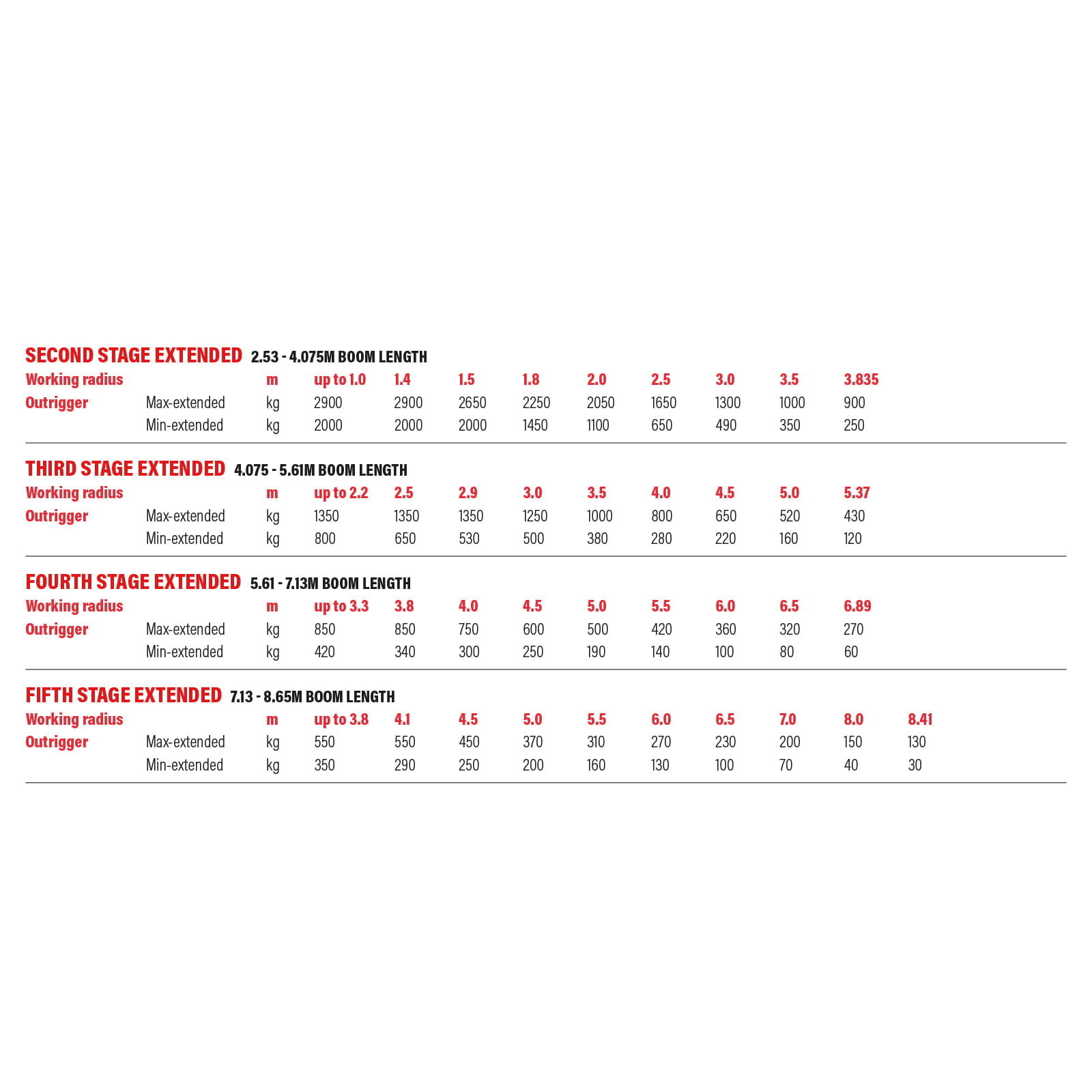 SECOND STAGE EXTENDED 2.53 - 4.075M BOOM LENGTH

| Working radius | | m | up to 1.0 | 1.4 | 1.5 | 1.8 | 2.0 | 2.5 | 3.0 | 3.5 | 3.835 |
|---|---|---|---|---|---|---|---|---|---|---|---|
| Outrigger | Max-extended | kg | 2900 | 2900 | 2650 | 2250 | 2050 | 1650 | 1300 | 1000 | 900 |
| | Min-extended | kg | 2000 | 2000 | 2000 | 1450 | 1100 | 650 | 490 | 350 | 250 |

THIRD STAGE EXTENDED 4.075 - 5.61M BOOM LENGTH

| Working radius | | m | up to 2.2 | 2.5 | 2.9 | 3.0 | 3.5 | 4.0 | 4.5 | 5.0 | 5.37 |
|---|---|---|---|---|---|---|---|---|---|---|---|
| Outrigger | Max-extended | kg | 1350 | 1350 | 1350 | 1250 | 1000 | 800 | 650 | 520 | 430 |
| | Min-extended | kg | 800 | 650 | 530 | 500 | 380 | 280 | 220 | 160 | 120 |

FOURTH STAGE EXTENDED 5.61 - 7.13M BOOM LENGTH

| Working radius | | m | up to 3.3 | 3.8 | 4.0 | 4.5 | 5.0 | 5.5 | 6.0 | 6.5 | 6.89 |
|---|---|---|---|---|---|---|---|---|---|---|---|
| Outrigger | Max-extended | kg | 850 | 850 | 750 | 600 | 500 | 420 | 360 | 320 | 270 |
| | Min-extended | kg | 420 | 340 | 300 | 250 | 190 | 140 | 100 | 80 | 60 |

FIFTH STAGE EXTENDED 7.13 - 8.65M BOOM LENGTH

| Working radius | | m | up to 3.8 | 4.1 | 4.5 | 5.0 | 5.5 | 6.0 | 6.5 | 7.0 | 8.0 | 8.41 |
|---|---|---|---|---|---|---|---|---|---|---|---|---|
| Outrigger | Max-extended | kg | 550 | 550 | 450 | 370 | 310 | 270 | 230 | 200 | 150 | 130 |
| | Min-extended | kg | 350 | 290 | 250 | 200 | 160 | 130 | 100 | 70 | 40 | 30 |